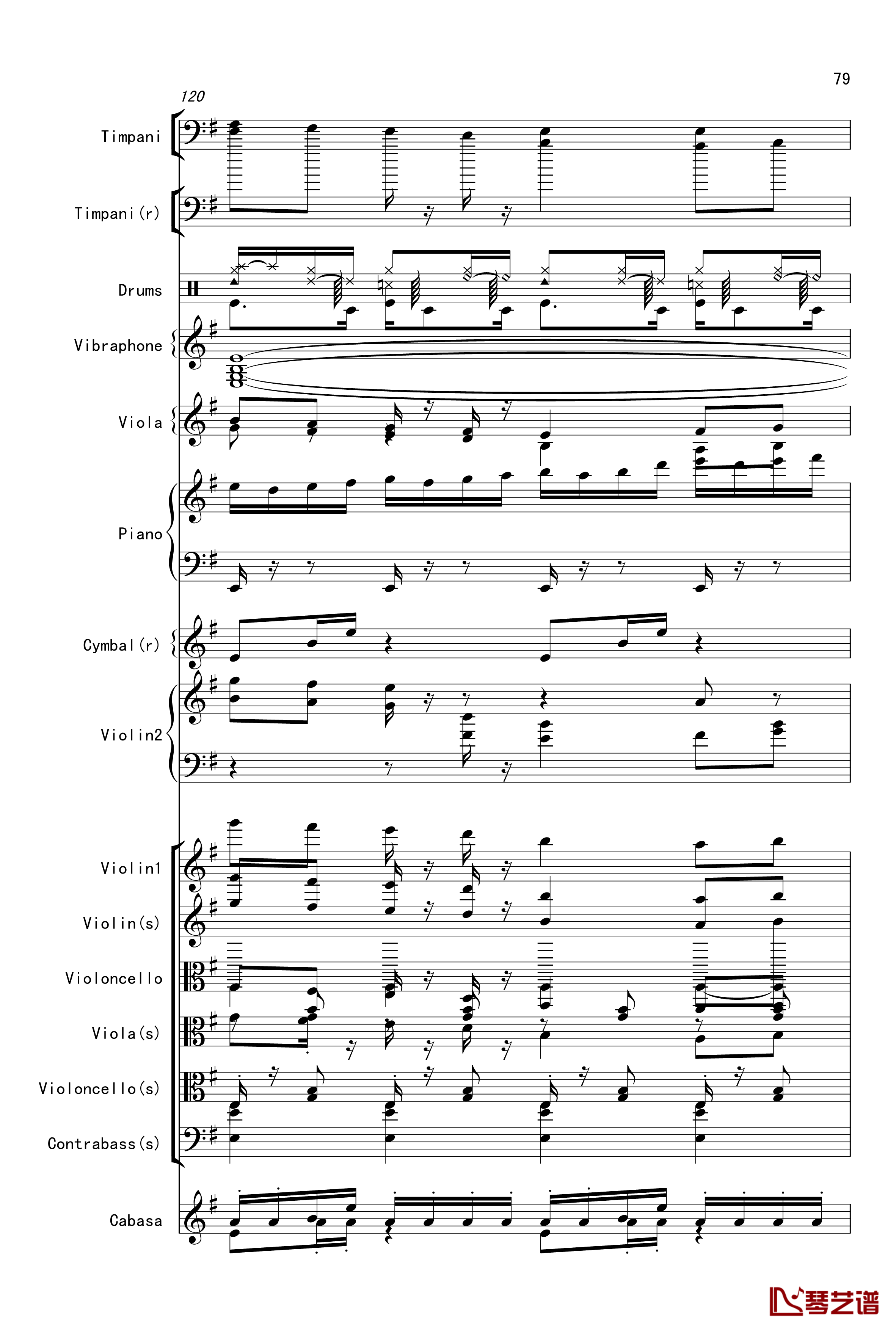 79

120

Timpani

Timpani(r)

Drums

Vibraphone

Viola

Piano

Cymbal(r)

Violin2

Violin1

Violin(s)

Violoncello

Viola(s)

Violoncello(s)

Contrabass(s)

Cabasa

琴艺谱